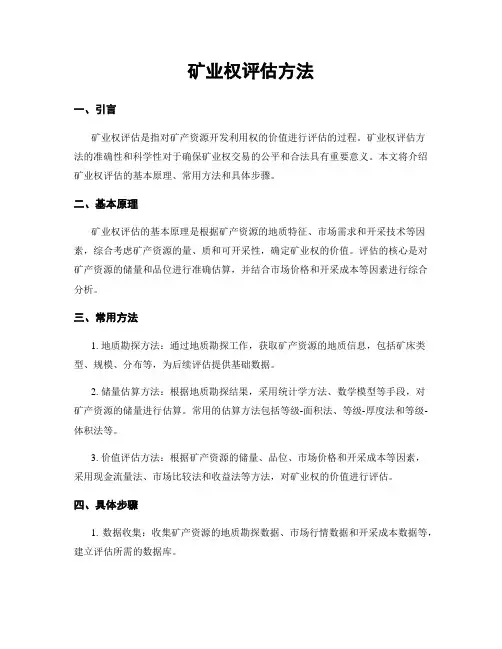 矿业权评估方法

一、引言

矿业权评估是指对矿产资源开发利用权的价值进行评估的过程。矿业权评估方法的准确性和科学性对于确保矿业权交易的公平和合法具有重要意义。本文将介绍矿业权评估的基本原理、常用方法和具体步骤。

二、基本原理

矿业权评估的基本原理是根据矿产资源的地质特征、市场需求和开采技术等因素，综合考虑矿产资源的量、质和可开采性，确定矿业权的价值。评估的核心是对矿产资源的储量和品位进行准确估算，并结合市场价格和开采成本等因素进行综合分析。

三、常用方法

1. 地质勘探方法：通过地质勘探工作，获取矿产资源的地质信息，包括矿床类型、规模、分布等，为后续评估提供基础数据。

2. 储量估算方法：根据地质勘探结果，采用统计学方法、数学模型等手段，对矿产资源的储量进行估算。常用的估算方法包括等级-面积法、等级-厚度法和等级-体积法等。

3. 价值评估方法：根据矿产资源的储量、品位、市场价格和开采成本等因素，采用现金流量法、市场比较法和收益法等方法，对矿业权的价值进行评估。

四、具体步骤

1. 数据收集：收集矿产资源的地质勘探数据、市场行情数据和开采成本数据等，建立评估所需的数据库。